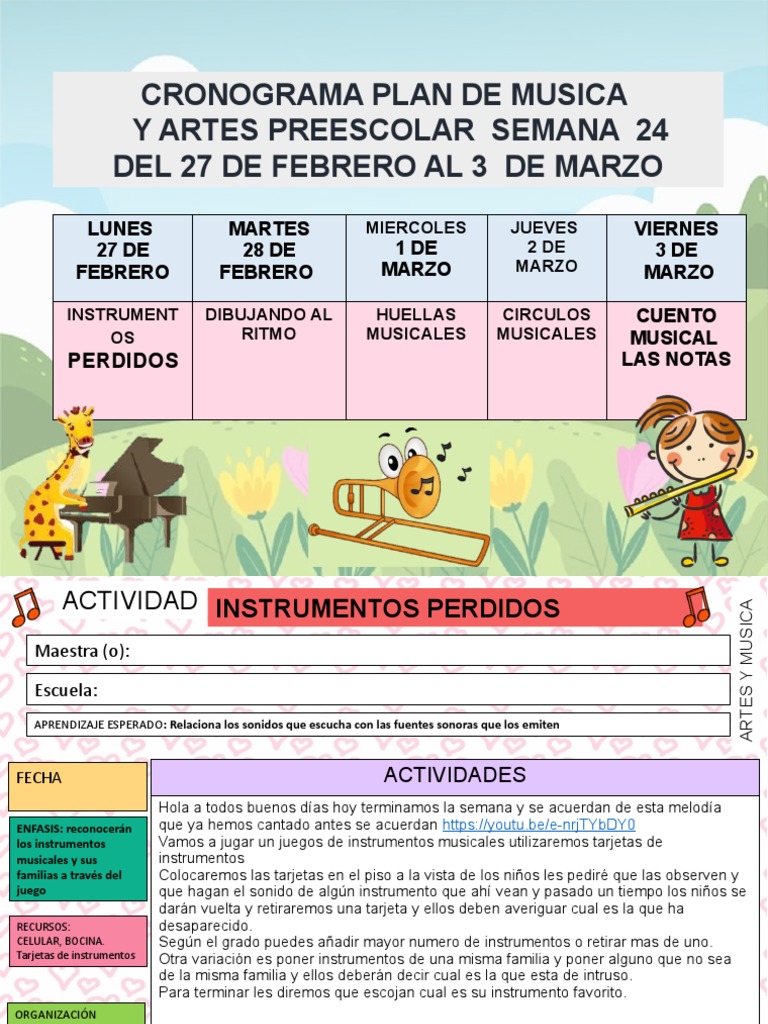 CRONOGRAMA PLAN DE MUSICA Y ARTES PREESCOLAR SEMANA 24 DEL 27 DE FEBRERO AL 3 DE MARZO

| LUNES 27 DE FEBRERO | MARTES 28 DE FEBRERO | MIERCOLES 1 DE MARZO | JUEVES 2 DE MARZO | VIERNES 3 DE MARZO |
|---|---|---|---|---|
| INSTRUMENTOS PERDIDOS | DIBUJANDO AL RITMO | HUELLAS MUSICALES | CIRCULOS MUSICALES | CUENTO MUSICAL LAS NOTAS |

ACTIVIDAD INSTRUMENTOS PERDIDOS

ARTES Y MUSICA

Maestra (o):

Escuela:

APRENDIZAJE ESPERADO: Relaciona los sonidos que escucha con las fuentes sonoras que los emiten

FECHA

ENFASIS: reconocerán los instrumentos musicales y sus familias a través del juego

RECURSOS: CELULAR, BOCINA. Tarjetas de instrumentos

ORGANIZACIÓN

ACTIVIDADES

Hola a todos buenos días hoy terminamos la semana y se acuerdan de esta melodía que ya hemos cantado antes se acuerdan https://youtu.be/e-nrjTYbDY0
Vamos a jugar un juegos de instrumentos musicales utilizaremos tarjetas de instrumentos
Colocaremos las tarjetas en el piso a la vista de los niños les pediré que las observen y que hagan el sonido de algún instrumento que ahí vean y pasado un tiempo los niños se darán vuelta y retiraremos una tarjeta y ellos deben averiguar cual es la que ha desaparecido.
Según el grado puedes añadir mayor numero de instrumentos o retirar mas de uno.
Otra variación es poner instrumentos de una misma familia y poner alguno que no sea de la misma familia y ellos deberán decir cual es la que esta de intruso.
Para terminar les diremos que escojan cual es su instrumento favorito.